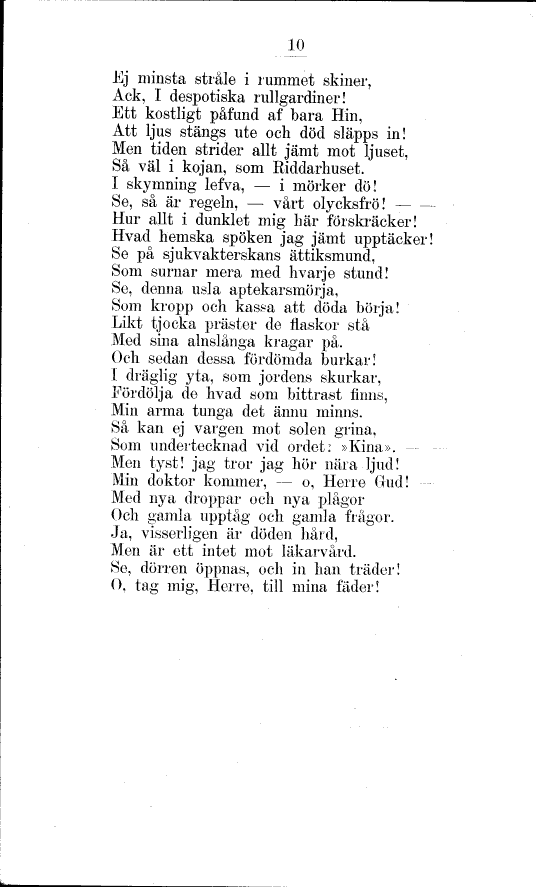 10

Ej minsta stråle i rummet skiner,
Ack, I despotiska rullgardiner!
Ett kostligt påfund af bara Hin,
Att ljus stängs ute och död släpps in!
Men tiden strider allt jämt mot ljuset,
Så väl i kojan, som Riddarhuset.
I skymning lefva, — i mörker dö!
Se, så är regeln, — vårt olycksfrö! — —
Hur allt i dunklet mig här förskräcker!
Hvad hemska spöken jag jämt upptäcker!
Se på sjukvakterskans ättiksmund,
Som surnar mera med hvarje stund!
Se, denna usla aptekarsmörja,
Som kropp och kassa att döda börja!
Likt tjocka präster de flaskor stå
Med sina alnslånga kragar på.
Och sedan dessa fördömda burkar!
I dräglig yta, som jordens skurkar,
Fördölja de hvad som bittrast finns,
Min arma tunga det ännu minns.
Så kan ej vargen mot solen grina,
Som undertecknad vid ordet: »Kina». — —
Men tyst! jag tror jag hör nära ljud!
Min doktor kommer, — o, Herre Gud! —
Med nya droppar och nya plågor
Och gamla upptåg och gamla frågor.
Ja, visserligen är döden hård,
Men är ett intet mot läkarvård.
Se, dörren öppnas, och in han träder!
O, tag mig, Herre, till mina fäder!